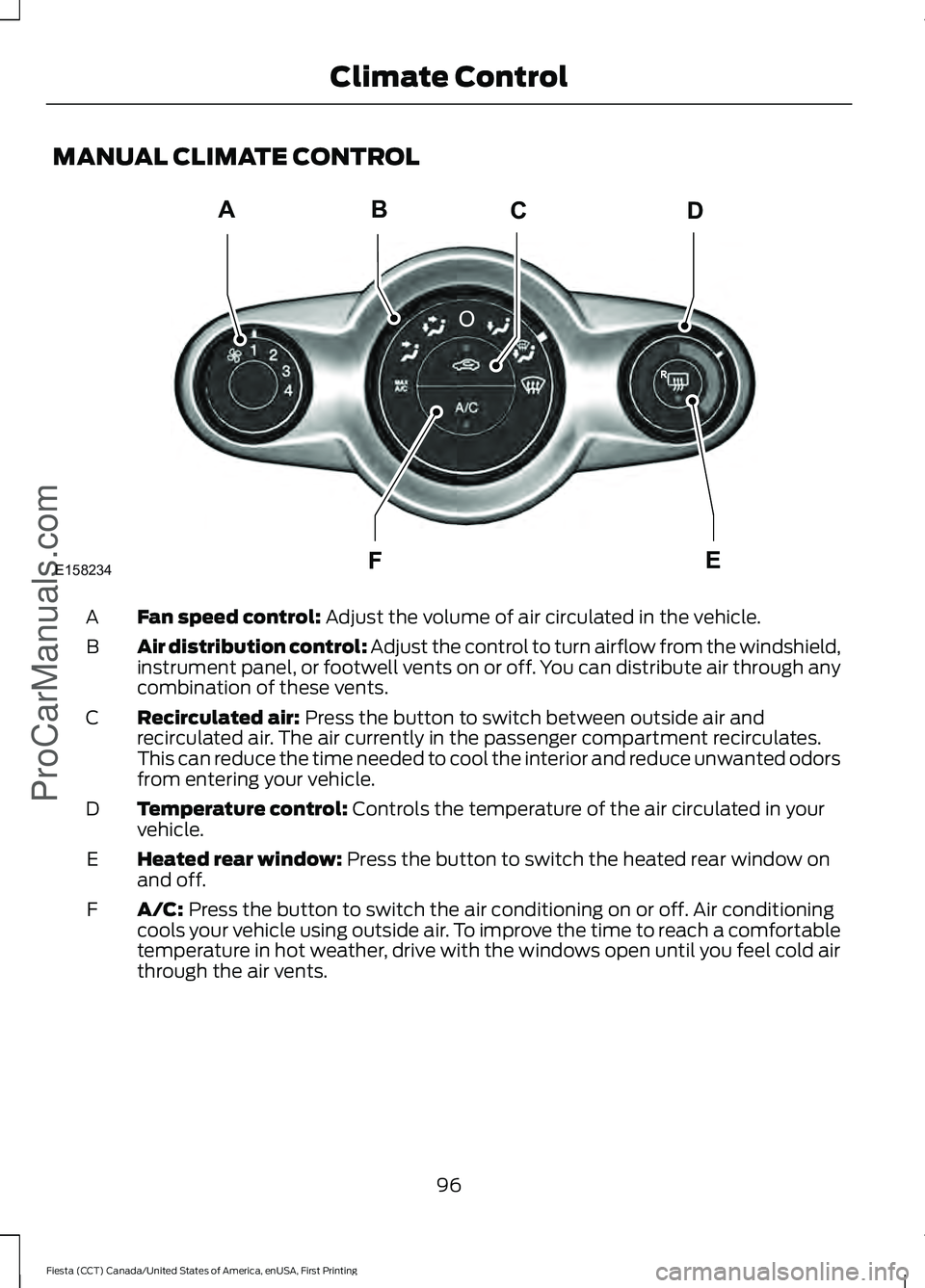 Climate Control

MANUAL CLIMATE CONTROL

A B C D

1 2 3 4

O

MAX A/C

A/C

R

F E

E158234

A Fan speed control: Adjust the volume of air circulated in the vehicle.

B Air distribution control: Adjust the control to turn airflow from the windshield, instrument panel, or footwell vents on or off. You can distribute air through any combination of these vents.

C Recirculated air: Press the button to switch between outside air and recirculated air. The air currently in the passenger compartment recirculates. This can reduce the time needed to cool the interior and reduce unwanted odors from entering your vehicle.

D Temperature control: Controls the temperature of the air circulated in your vehicle.

E Heated rear window: Press the button to switch the heated rear window on and off.

F A/C: Press the button to switch the air conditioning on or off. Air conditioning cools your vehicle using outside air. To improve the time to reach a comfortable temperature in hot weather, drive with the windows open until you feel cold air through the air vents.

96

Fiesta (CCT) Canada/United States of America, enUSA, First Printing

ProCarManuals.com

carmanualsonline.info